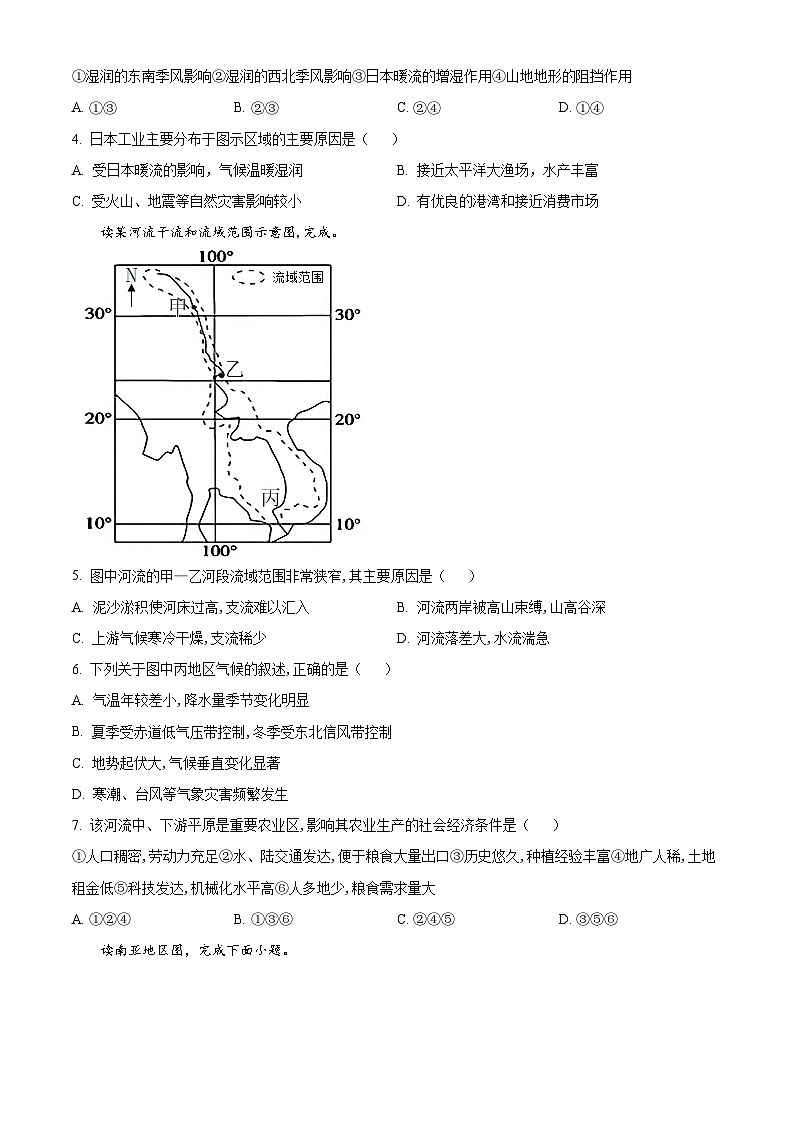 ①湿润的东南季风影响②湿润的西北季风影响③日本暖流的增湿作用④山地地形的阻挡作用

A. ①③　　B. ②③　　C. ②④　　D. ①④

4. 日本工业主要分布于图示区域的主要原因是（　　）

A. 受日本暖流的影响，气候温暖湿润　　B. 接近太平洋大渔场，水产丰富

C. 受火山、地震等自然灾害影响较小　　D. 有优良的港湾和接近消费市场

读某河流干流和流域范围示意图，完成。

100°
N
流域范围
甲
30°　30°
乙
20°　20°
丙
10°　10°
100°

5. 图中河流的甲—乙河段流域范围非常狭窄，其主要原因是（　　）

A. 泥沙淤积使河床过高，支流难以汇入　　B. 河流两岸被高山束缚，山高谷深

C. 上游气候寒冷干燥，支流稀少　　D. 河流落差大，水流湍急

6. 下列关于图中丙地区气候的叙述，正确的是（　　）

A. 气温年较差小，降水量季节变化明显

B. 夏季受赤道低气压带控制，冬季受东北信风带控制

C. 地势起伏大，气候垂直变化显著

D. 寒潮、台风等气象灾害频繁发生

7. 该河流中、下游平原是重要农业区，影响其农业生产的社会经济条件是（　　）

①人口稠密，劳动力充足②水、陆交通发达，便于粮食大量出口③历史悠久，种植经验丰富④地广人稀，土地租金低⑤科技发达，机械化水平高⑥人多地少，粮食需求量大

A. ①②④　　B. ①③⑥　　C. ②④⑤　　D. ③⑤⑥

读南亚地区图，完成下面小题。